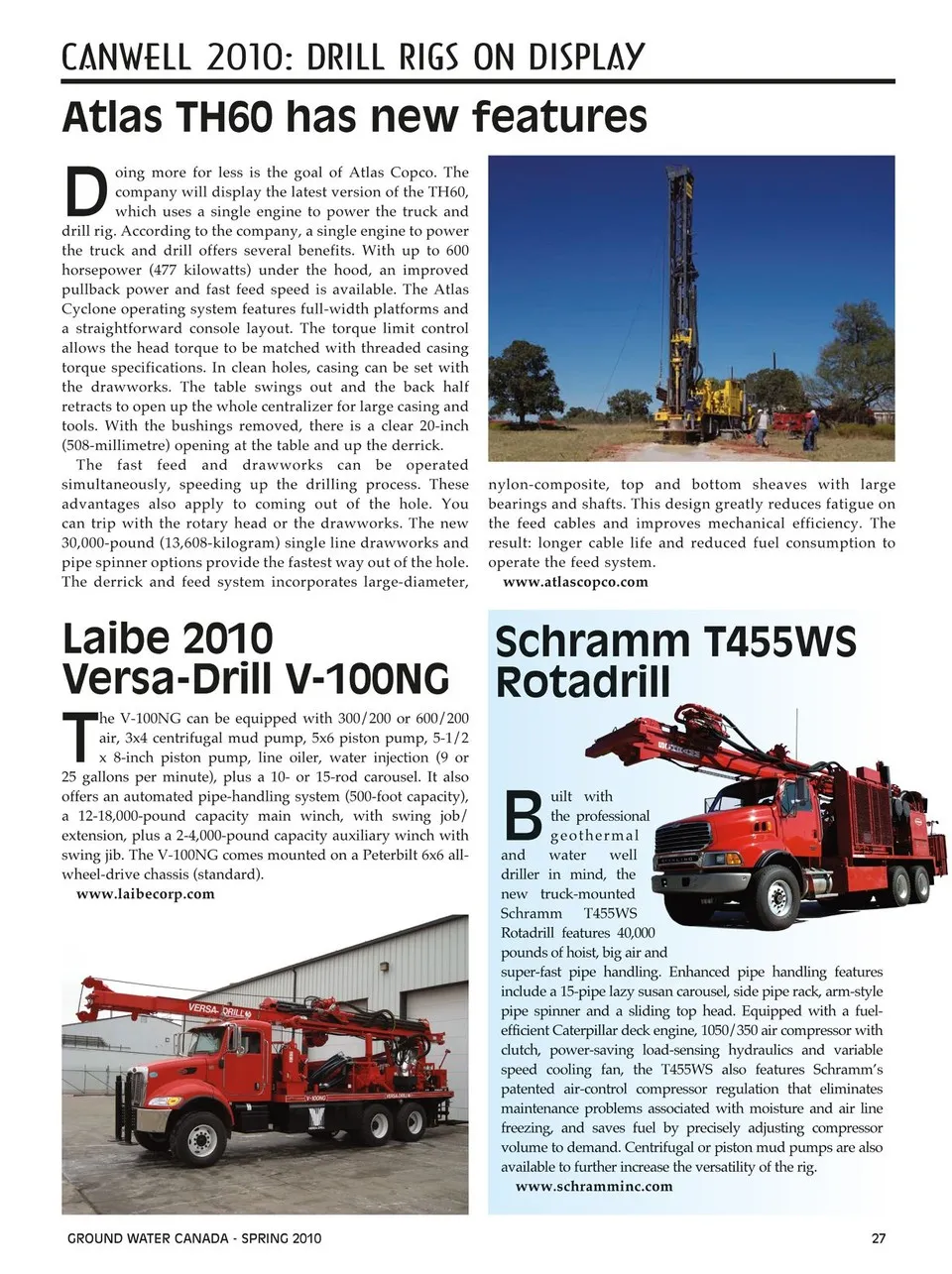 CANWELL 2010: DRILL RIGS ON DISPLAY

Atlas TH60 has new features

Doing more for less is the goal of Atlas Copco. The company will display the latest version of the TH60, which uses a single engine to power the truck and drill rig. According to the company, a single engine to power the truck and drill offers several benefits. With up to 600 horsepower (477 kilowatts) under the hood, an improved pullback power and fast feed speed is available. The Atlas Cyclone operating system features full-width platforms and a straightforward console layout. The torque limit control allows the head torque to be matched with threaded casing torque specifications. In clean holes, casing can be set with the drawworks. The table swings out and the back half retracts to open up the whole centralizer for large casing and tools. With the bushings removed, there is a clear 20-inch (508-millimetre) opening at the table and up the derrick.

The fast feed and drawworks can be operated simultaneously, speeding up the drilling process. These advantages also apply to coming out of the hole. You can trip with the rotary head or the drawworks. The new 30,000-pound (13,608-kilogram) single line drawworks and pipe spinner options provide the fastest way out of the hole. The derrick and feed system incorporates large-diameter, nylon-composite, top and bottom sheaves with large bearings and shafts. This design greatly reduces fatigue on the feed cables and improves mechanical efficiency. The result: longer cable life and reduced fuel consumption to operate the feed system.

www.atlascopco.com

Laibe 2010 Versa-Drill V-100NG

The V-100NG can be equipped with 300/200 or 600/200 air, 3x4 centrifugal mud pump, 5x6 piston pump, 5-1/2 x 8-inch piston pump, line oiler, water injection (9 or 25 gallons per minute), plus a 10- or 15-rod carousel. It also offers an automated pipe-handling system (500-foot capacity), a 12-18,000-pound capacity main winch, with swing job/extension, plus a 2-4,000-pound capacity auxiliary winch with swing jib. The V-100NG comes mounted on a Peterbilt 6x6 all-wheel-drive chassis (standard).

www.laibecorp.com

VERSA-DRILL

V-100NG

Schramm T455WS Rotadrill

Built with the professional geothermal and water well driller in mind, the new truck-mounted Schramm T455WS Rotadrill features 40,000 pounds of hoist, big air and super-fast pipe handling. Enhanced pipe handling features include a 15-pipe lazy susan carousel, side pipe rack, arm-style pipe spinner and a sliding top head. Equipped with a fuel-efficient Caterpillar deck engine, 1050/350 air compressor with clutch, power-saving load-sensing hydraulics and variable speed cooling fan, the T455WS also features Schramm's patented air-control compressor regulation that eliminates maintenance problems associated with moisture and air line freezing, and saves fuel by precisely adjusting compressor volume to demand. Centrifugal or piston mud pumps are also available to further increase the versatility of the rig.

www.schramminc.com

GROUND WATER CANADA - SPRING 2010

27